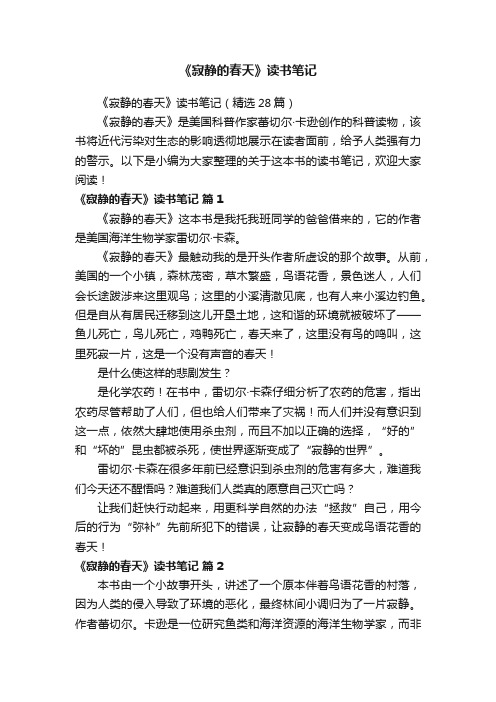 《寂静的春天》读书笔记

《寂静的春天》读书笔记（精选 28 篇）

《寂静的春天》是美国科普作家蕾切尔·卡逊创作的科普读物，该书将近代污染对生态的影响透彻地展示在读者面前，给予人类强有力的警示。以下是小编为大家整理的关于这本书的读书笔记，欢迎大家阅读！

《寂静的春天》读书笔记 篇 1

《寂静的春天》这本书是我托我班同学的爸爸借来的，它的作者是美国海洋生物学家雷切尔·卡森。

《寂静的春天》最触动我的是开头作者所虚设的那个故事。从前，美国的一个小镇，森林茂密，草木繁盛，鸟语花香，景色迷人，人们会长途跋涉来这里观鸟；这里的小溪清澈见底，也有人来小溪边钓鱼。但是自从有居民迁移到这儿开垦土地，这和谐的环境就被破坏了——鱼儿死亡，鸟儿死亡，鸡鸭死亡，春天来了，这里没有鸟的鸣叫，这里死寂一片，这是一个没有声音的春天！

是什么使这样的悲剧发生？

是化学农药！在书中，雷切尔·卡森仔细分析了农药的危害，指出农药尽管帮助了人们，但也给人们带来了灾祸！而人们并没有意识到这一点，依然大肆地使用杀虫剂，而且不加以正确的选择，“好的”和“坏的”昆虫都被杀死，使世界逐渐变成了“寂静的世界”。

雷切尔·卡森在很多年前已经意识到杀虫剂的危害有多大，难道我们今天还不醒悟吗？难道我们人类真的愿意自己灭亡吗？

让我们赶快行动起来，用更科学自然的办法“拯救”自己，用今后的行为“弥补”先前所犯下的错误，让寂静的春天变成鸟语花香的春天！

《寂静的春天》读书笔记 篇 2

本书由一个小故事开头，讲述了一个原本伴着鸟语花香的村落，因为人类的侵入导致了环境的恶化，最终林间小调归为了一片寂静。作者蕾切尔。卡逊是一位研究鱼类和海洋资源的海洋生物学家，而非